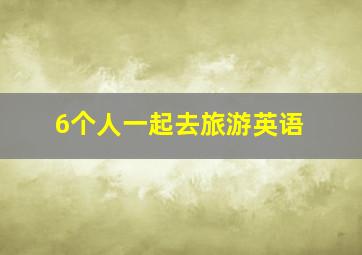 6个人一起去旅游英语